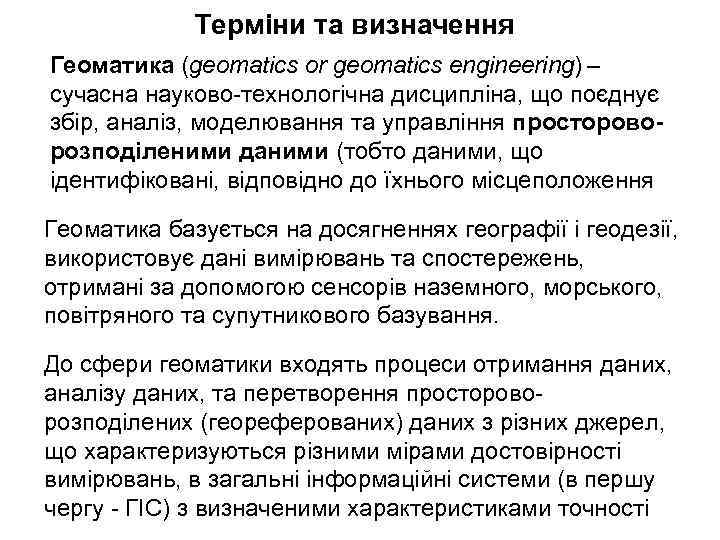 Терміни та визначення

Геоматика (geomatics or geomatics engineering) – сучасна науково-технологічна дисципліна, що поєднує збір, аналіз, моделювання та управління просторово-розподіленими даними (тобто даними, що ідентифіковані, відповідно до їхнього місцеположення

Геоматика базується на досягненнях географії і геодезії, використовує дані вимірювань та спостережень, отримані за допомогою сенсорів наземного, морського, повітряного та супутникового базування.

До сфери геоматики входять процеси отримання даних, аналізу даних, та перетворення просторово-розподілених (геореферованих) даних з різних джерел, що характеризуються різними мірами достовірності вимірювань, в загальні інформаційні системи (в першу чергу - ГІС) з визначеними характеристиками точності